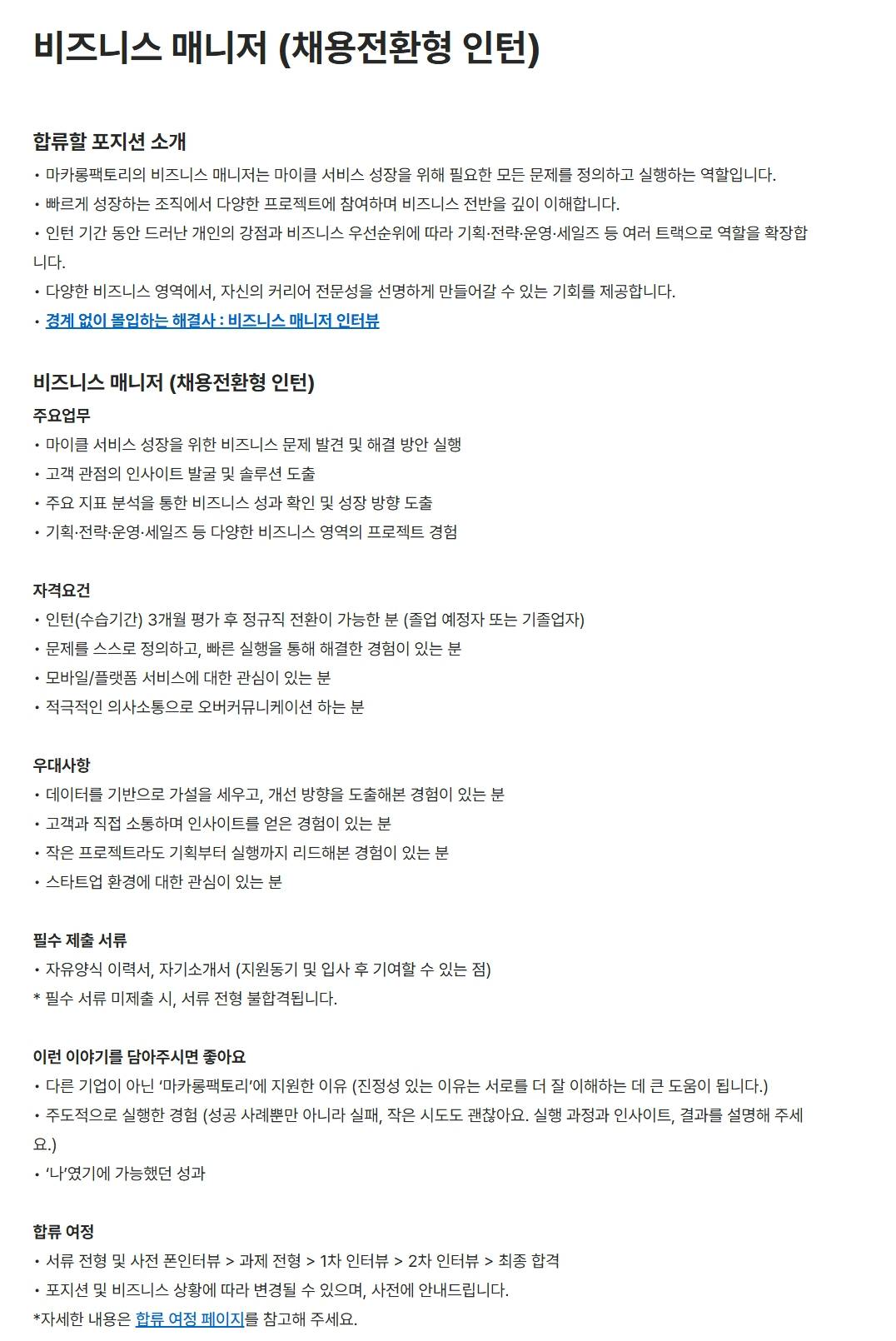 비즈니스 매니저 (채용전환형 인턴)

합류할 포지션 소개
• 마카롱팩토리의 비즈니스 매니저는 마이클 서비스 성장을 위해 필요한 모든 문제를 정의하고 실행하는 역할입니다.
• 빠르게 성장하는 조직에서 다양한 프로젝트에 참여하며 비즈니스 전반을 깊이 이해합니다.
• 인턴 기간 동안 드러난 개인의 강점과 비즈니스 우선순위에 따라 기획·전략·운영·세일즈 등 여러 트랙으로 역할을 확장합니다.
• 다양한 비즈니스 영역에서, 자신의 커리어 전문성을 선명하게 만들어갈 수 있는 기회를 제공합니다.
• 경계 없이 몰입하는 해결사 : 비즈니스 매니저 인터뷰

비즈니스 매니저 (채용전환형 인턴)
주요업무
• 마이클 서비스 성장을 위한 비즈니스 문제 발견 및 해결 방안 실행
• 고객 관점의 인사이트 발굴 및 솔루션 도출
• 주요 지표 분석을 통한 비즈니스 성과 확인 및 성장 방향 도출
• 기획·전략·운영·세일즈 등 다양한 비즈니스 영역의 프로젝트 경험

자격요건
• 인턴(수습기간) 3개월 평가 후 정규직 전환이 가능한 분 (졸업 예정자 또는 기졸업자)
• 문제를 스스로 정의하고, 빠른 실행을 통해 해결한 경험이 있는 분
• 모바일/플랫폼 서비스에 대한 관심이 있는 분
• 적극적인 의사소통으로 오버커뮤니케이션 하는 분

우대사항
• 데이터를 기반으로 가설을 세우고, 개선 방향을 도출해본 경험이 있는 분
• 고객과 직접 소통하며 인사이트를 얻은 경험이 있는 분
• 작은 프로젝트라도 기획부터 실행까지 리드해본 경험이 있는 분
• 스타트업 환경에 대한 관심이 있는 분

필수 제출 서류
• 자유양식 이력서, 자기소개서 (지원동기 및 입사 후 기여할 수 있는 점)
* 필수 서류 미제출 시, 서류 전형 불합격됩니다.

이런 이야기를 담아주시면 좋아요
• 다른 기업이 아닌 '마카롱팩토리'에 지원한 이유 (진정성 있는 이유는 서로를 더 잘 이해하는 데 큰 도움이 됩니다.)
• 주도적으로 실행한 경험 (성공 사례뿐만 아니라 실패, 작은 시도도 괜찮아요. 실행 과정과 인사이트, 결과를 설명해 주세요.)
• '나'였기에 가능했던 성과

합류 여정
• 서류 전형 및 사전 폰인터뷰 > 과제 전형 > 1차 인터뷰 > 2차 인터뷰 > 최종 합격
• 포지션 및 비즈니스 상황에 따라 변경될 수 있으며, 사전에 안내드립니다.
*자세한 내용은 합류 여정 페이지를 참고해 주세요.